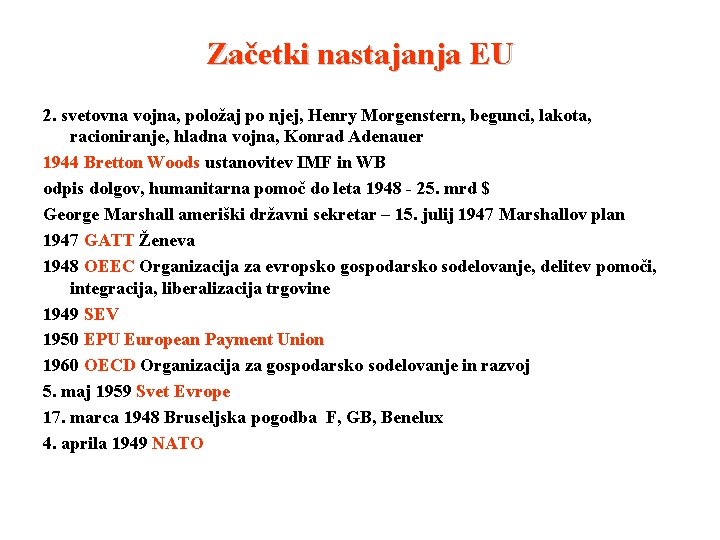 Začetki nastajanja EU

2. svetovna vojna, položaj po njej, Henry Morgenstern, begunci, lakota, racioniranje, hladna vojna, Konrad Adenauer

1944 Bretton Woods ustanovitev IMF in WB

odpis dolgov, humanitarna pomoč do leta 1948 - 25. mrd $

George Marshall ameriški državni sekretar – 15. julij 1947 Marshallov plan

1947 GATT Ženeva

1948 OEEC Organizacija za evropsko gospodarsko sodelovanje, delitev pomoči, integracija, liberalizacija trgovine

1949 SEV

1950 EPU European Payment Union

1960 OECD Organizacija za gospodarsko sodelovanje in razvoj

5. maj 1959 Svet Evrope

17. marca 1948 Bruseljska pogodba F, GB, Benelux

4. aprila 1949 NATO